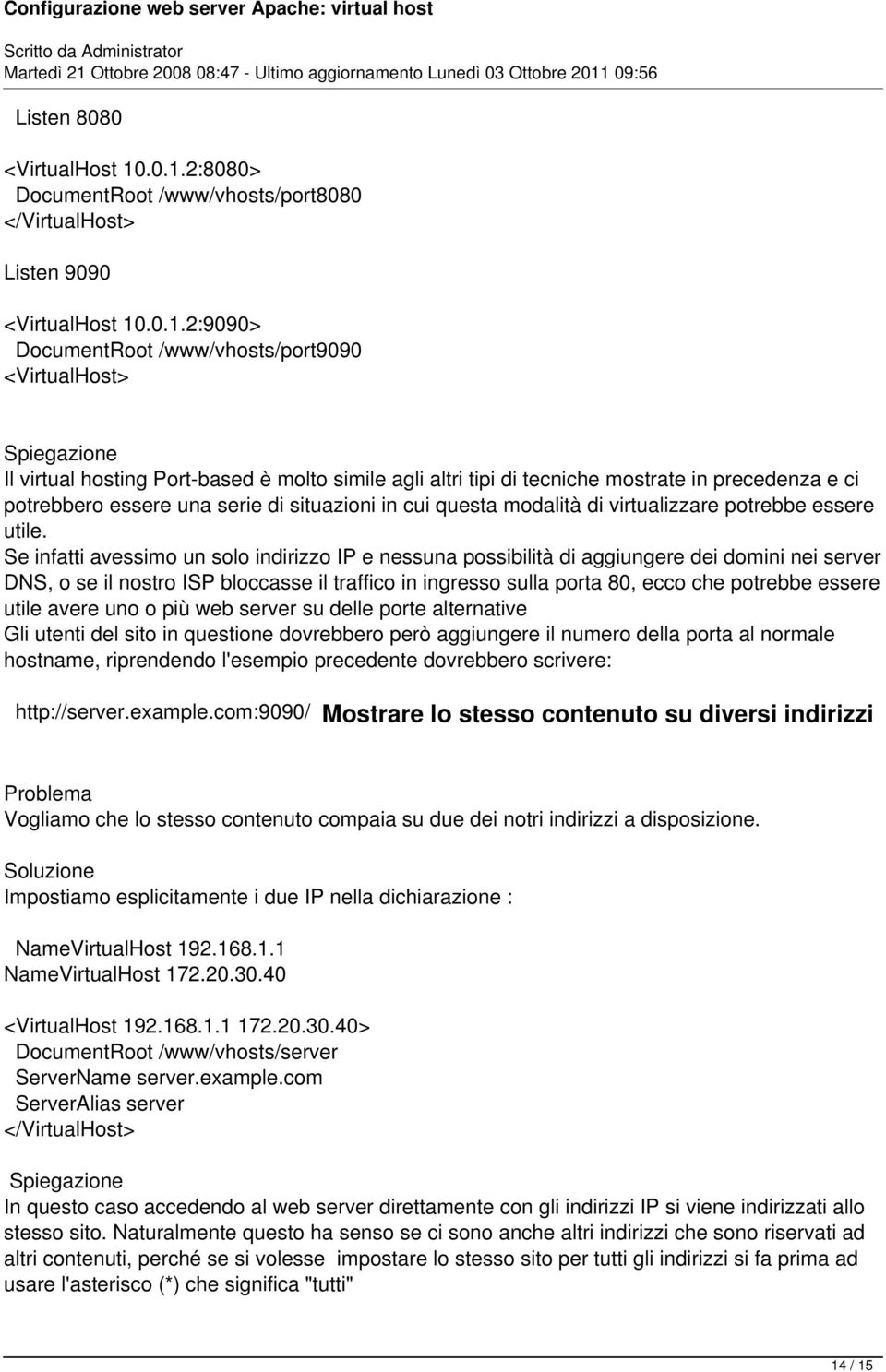 Configurazione web server Apache: virtual host

Scritto da Administrator
Martedì 21 Ottobre 2008 08:47 - Ultimo aggiornamento Lunedì 03 Ottobre 2011 09:56

Listen 8080

<VirtualHost 10.0.1.2:8080>
DocumentRoot /www/vhosts/port8080
</VirtualHost>

Listen 9090

<VirtualHost 10.0.1.2:9090>
DocumentRoot /www/vhosts/port9090
<VirtualHost>

Spiegazione
Il virtual hosting Port-based è molto simile agli altri tipi di tecniche mostrate in precedenza e ci potrebbero essere una serie di situazioni in cui questa modalità di virtualizzare potrebbe essere utile.
Se infatti avessimo un solo indirizzo IP e nessuna possibilità di aggiungere dei domini nei server DNS, o se il nostro ISP bloccasse il traffico in ingresso sulla porta 80, ecco che potrebbe essere utile avere uno o più web server su delle porte alternative
Gli utenti del sito in questione dovrebbero però aggiungere il numero della porta al normale hostname, riprendendo l'esempio precedente dovrebbero scrivere:

http://server.example.com:9090/ Mostrare lo stesso contenuto su diversi indirizzi

Problema
Vogliamo che lo stesso contenuto compaia su due dei notri indirizzi a disposizione.

Soluzione
Impostiamo esplicitamente i due IP nella dichiarazione :

NameVirtualHost 192.168.1.1
NameVirtualHost 172.20.30.40

<VirtualHost 192.168.1.1 172.20.30.40>
DocumentRoot /www/vhosts/server
ServerName server.example.com
ServerAlias server
</VirtualHost>

Spiegazione
In questo caso accedendo al web server direttamente con gli indirizzi IP si viene indirizzati allo stesso sito. Naturalmente questo ha senso se ci sono anche altri indirizzi che sono riservati ad altri contenuti, perché se si volesse impostare lo stesso sito per tutti gli indirizzi si fa prima ad usare l'asterisco (*) che significa "tutti"

14 / 15